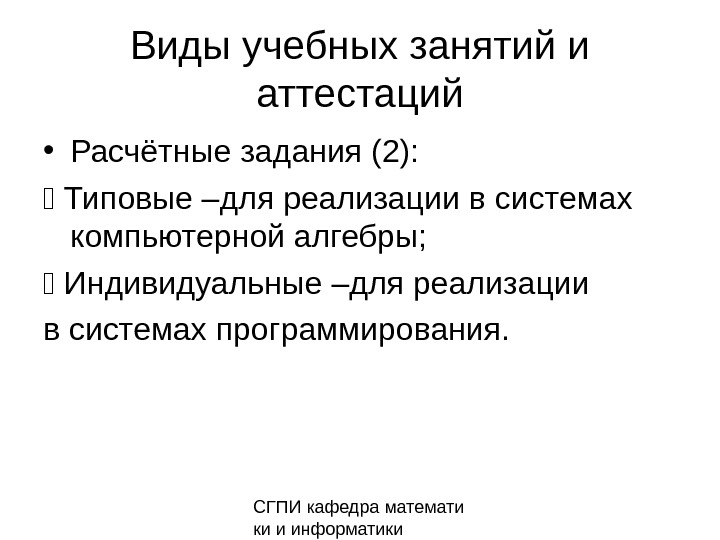 Виды учебных занятий и аттестаций

• Расчётные задания (2):

 Типовые –для реализации в системах компьютерной алгебры;

 Индивидуальные –для реализации в системах программирования.

СГПИ кафедра математи ки и информатики